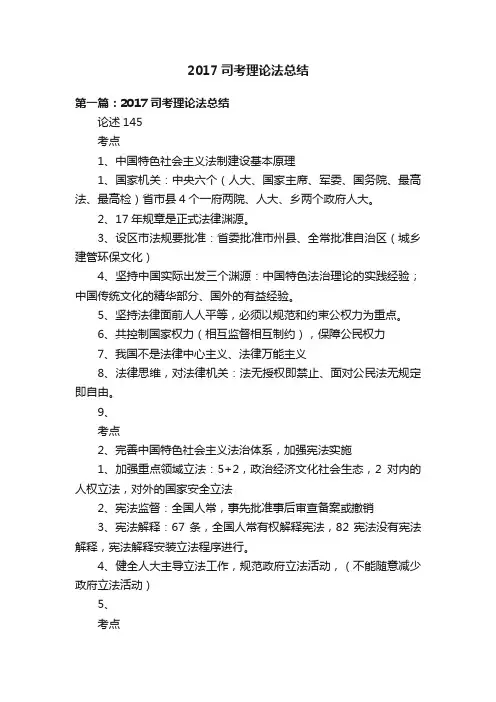 2017 司考理论法总结

第一篇：2017 司考理论法总结

论述 145

考点

1、中国特色社会主义法制建设基本原理

1、国家机关：中央六个（人大、国家主席、军委、国务院、最高法、最高检）省市县 4 个一府两院、人大、乡两个政府人大。

2、17 年规章是正式法律渊源。

3、设区市法规要批准：省委批准市州县、全常批准自治区（城乡建管环保文化）

4、坚持中国实际出发三个渊源：中国特色法治理论的实践经验；中国传统文化的精华部分、国外的有益经验。

5、坚持法律面前人人平等，必须以规范和约束公权力为重点。

6、共控制国家权力（相互监督相互制约），保障公民权力

7、我国不是法律中心主义、法律万能主义

8、法律思维，对法律机关：法无授权即禁止、面对公民法无规定即自由。

9、

考点

2、完善中国特色社会主义法治体系，加强宪法实施

1、加强重点领域立法：5+2，政治经济文化社会生态，2 对内的人权立法，对外的国家安全立法

2、宪法监督：全国人常，事先批准事后审查备案或撤销

3、宪法解释：67 条，全国人常有权解释宪法，82 宪法没有宪法解释，宪法解释安装立法程序进行。

4、健全人大主导立法工作，规范政府立法活动，（不能随意减少政府立法活动）

5、

考点